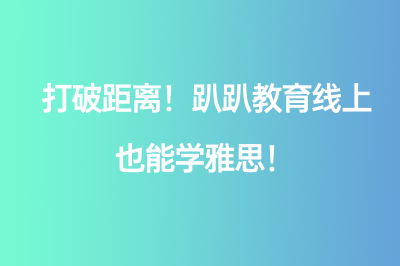 打破距离！趴趴教育线上也能学雅思！